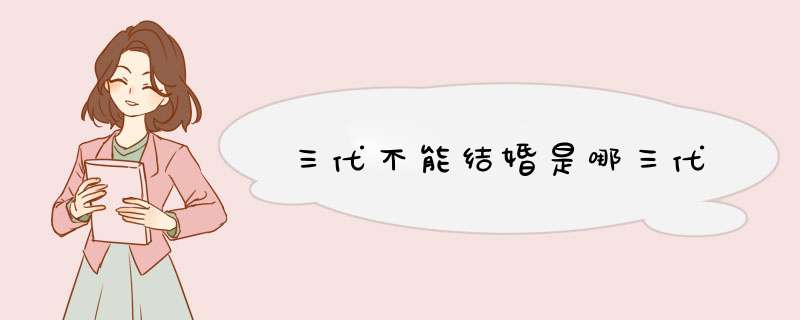 三代不能结婚是哪三代